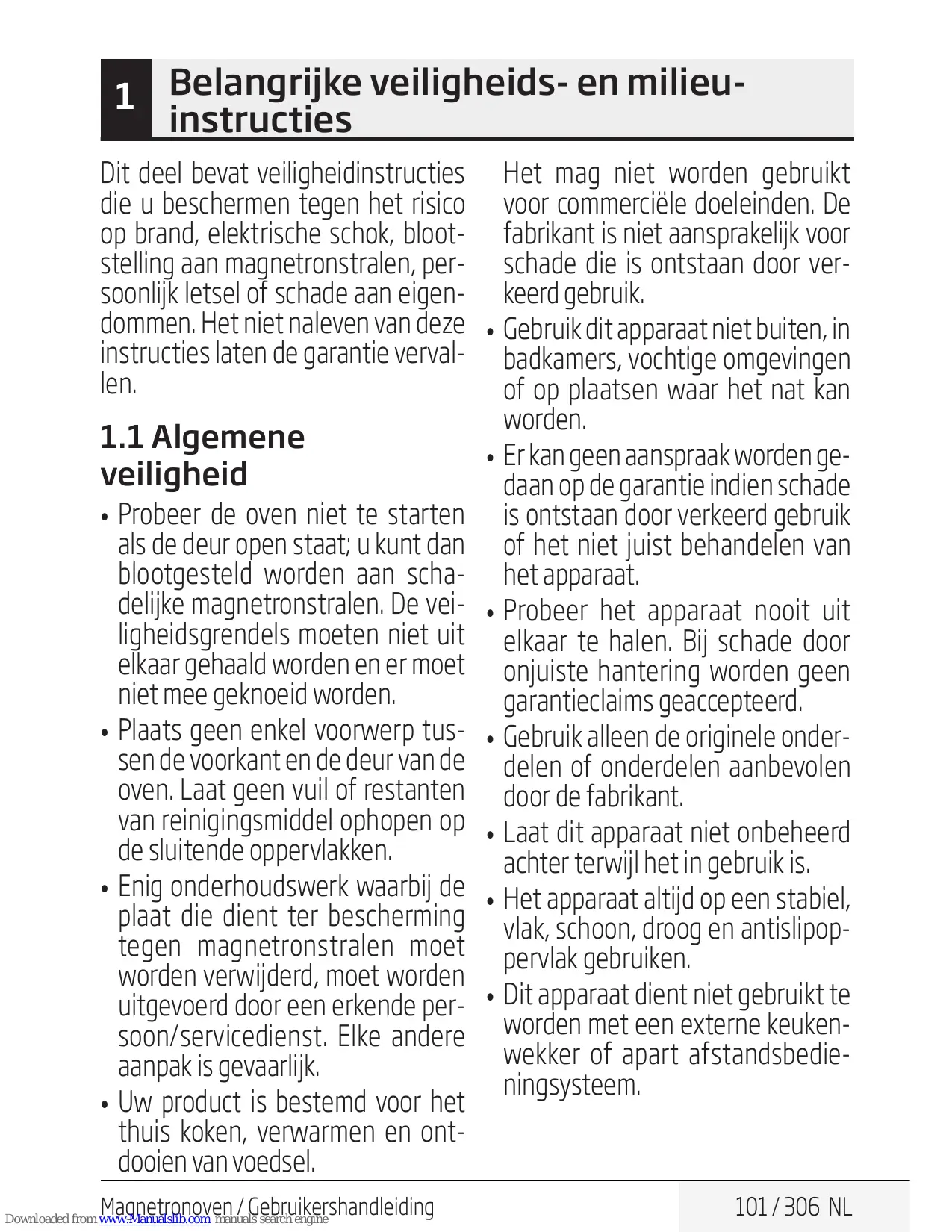 1 Belangrijke veiligheids- en milieu-instructies

Dit deel bevat veiligheidinstructies die u beschermen tegen het risico op brand, elektrische schok, blootstelling aan magnetronstralen, persoonlijk letsel of schade aan eigendommen. Het niet naleven van deze instructies laten de garantie vervallen.

1.1 Algemene veiligheid

• Probeer de oven niet te starten als de deur open staat; u kunt dan blootgesteld worden aan schadelijke magnetronstralen. De veiligheidsgrendels moeten niet uit elkaar gehaald worden en er moet niet mee geknoeid worden.
• Plaats geen enkel voorwerp tussen de voorkant en de deur van de oven. Laat geen vuil of restanten van reinigingsmiddel ophopen op de sluitende oppervlakken.
• Enig onderhoudswerk waarbij de plaat die dient ter bescherming tegen magnetronstralen moet worden verwijderd, moet worden uitgevoerd door een erkende persoon/servicedienst. Elke andere aanpak is gevaarlijk.
• Uw product is bestemd voor het thuis koken, verwarmen en ontdooien van voedsel. Het mag niet worden gebruikt voor commerciële doeleinden. De fabrikant is niet aansprakelijk voor schade die is ontstaan door verkeerd gebruik.
• Gebruik dit apparaat niet buiten, in badkamers, vochtige omgevingen of op plaatsen waar het nat kan worden.
• Er kan geen aanspraak worden gedaan op de garantie indien schade is ontstaan door verkeerd gebruik of het niet juist behandelen van het apparaat.
• Probeer het apparaat nooit uit elkaar te halen. Bij schade door onjuiste hantering worden geen garantieclaims geaccepteerd.
• Gebruik alleen de originele onderdelen of onderdelen aanbevolen door de fabrikant.
• Laat dit apparaat niet onbeheerd achter terwijl het in gebruik is.
• Het apparaat altijd op een stabiel, vlak, schoon, droog en antislipoppervlak gebruiken.
• Dit apparaat dient niet gebruikt te worden met een externe keukenwekker of apart afstandsbedieningsysteem.

Magnetronoven / Gebruikershandleiding 101 / 306 NL

Downloaded from www.Manualslib.com manuals search engine